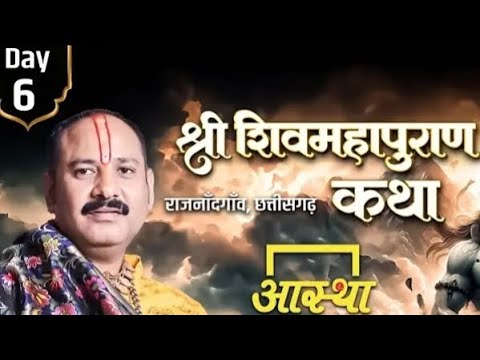 Day
6

श्री शिवमहापुराण कथा
राजनाँदगाँव, छत्तीसगढ़

आस्था